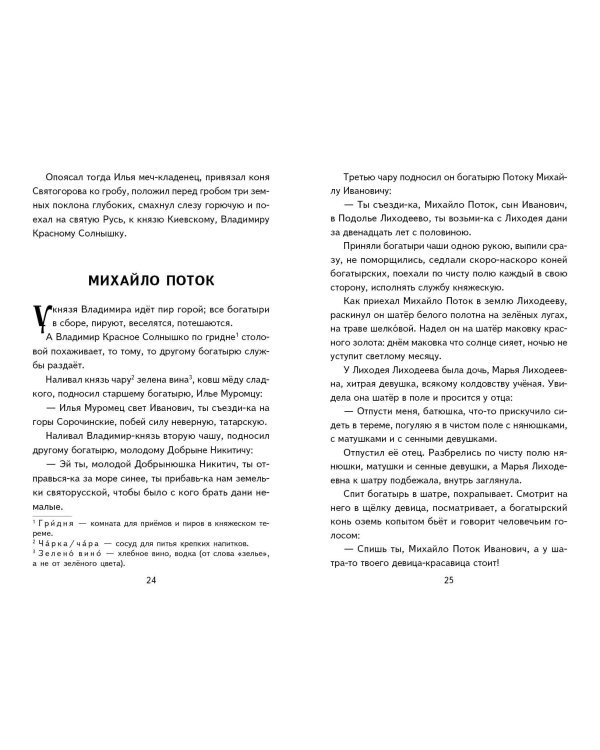 Опоясал тогда Илья меч-кладенец, привязал коня Святогорова ко гробу, положил перед гробом три земных поклона глубоких, смахнул слезу горючую и поехал на святую Русь, к князю Киевскому, Владимиру Красному Солнышку.

МИХАЙЛО ПОТОК

У князя Владимира идёт пир горой; все богатыри в сборе, пируют, веселятся, потешаются.

А Владимир Красное Солнышко по гридне$^1$ столовой похаживает, то тому, то другому богатырю службы раздаёт.

Наливал князь чару$^2$ зелена вина$^3$, ковш мёду сладкого, подносил старшему богатырю, Илье Муромцу:

— Илья Муромец свет Иванович, ты съезди-ка на горы Сорочинские, побей силу неверную, татарскую.

Наливал Владимир-князь вторую чашу, подносил другому богатырю, молодому Добрыне Никитичу:

— Эй ты, молодой Добрынюшка Никитич, ты отправься-ка за море синее, ты прибавь-ка нам земельки святорусской, чтобы было с кого брать дани немалые.

$^1$ Гри́дня — комната для приёмов и пиров в княжеском тереме.
$^2$ Ча́рка / ча́ра — сосуд для питья крепких напитков.
$^3$ Зелено́ вино́ — хлебное вино, водка (от слова «зелье», а не от зелёного цвета).

24

Третью чару подносил он богатырю Потоку Михайлу Ивановичу:

— Ты съезди-ка, Михайло Поток, сын Иванович, в Подолье Лиходеево, ты возьми-ка с Лиходея дани за двенадцать лет с половиною.

Приняли богатыри чаши одною рукою, выпили сразу, не поморщились, седлали скоро-наскоро коней богатырских, поехали по чисту полю каждый в свою сторону, исполнять службу княжескую.

Как приехал Михайло Поток в землю Лиходееву, раскинул он шатёр белого полотна на зелёных лугах, на траве шелко́вой. Надел он на шатёр маковку красного золота: днём маковка что солнце сияет, ночью не уступит светлому месяцу.

У Лиходея Лиходеева была дочь, Марья Лиходеевна, хитрая девушка, всякому колдовству учёная. Увидела она шатёр в поле и просится у отца:

— Отпусти меня, батюшка, что-то прискучило сидеть в тереме, погуляю я в чистом поле с нянюшками, с матушками и с сенными девушками.

Отпустил её отец. Разбрелись по чисту полю нянюшки, матушки и сенные девушки, а Марья Лиходеевна к шатру подбежала, внутрь заглянула.

Спит богатырь в шатре, похрапывает. Смотрит на него в щёлку девица, посматривает, а богатырский конь оземь копытом бьёт и говорит человечьим голосом:

— Спишь ты, Михайло Поток Иванович, а у шатра-то твоего девица-красавица стоит!

25